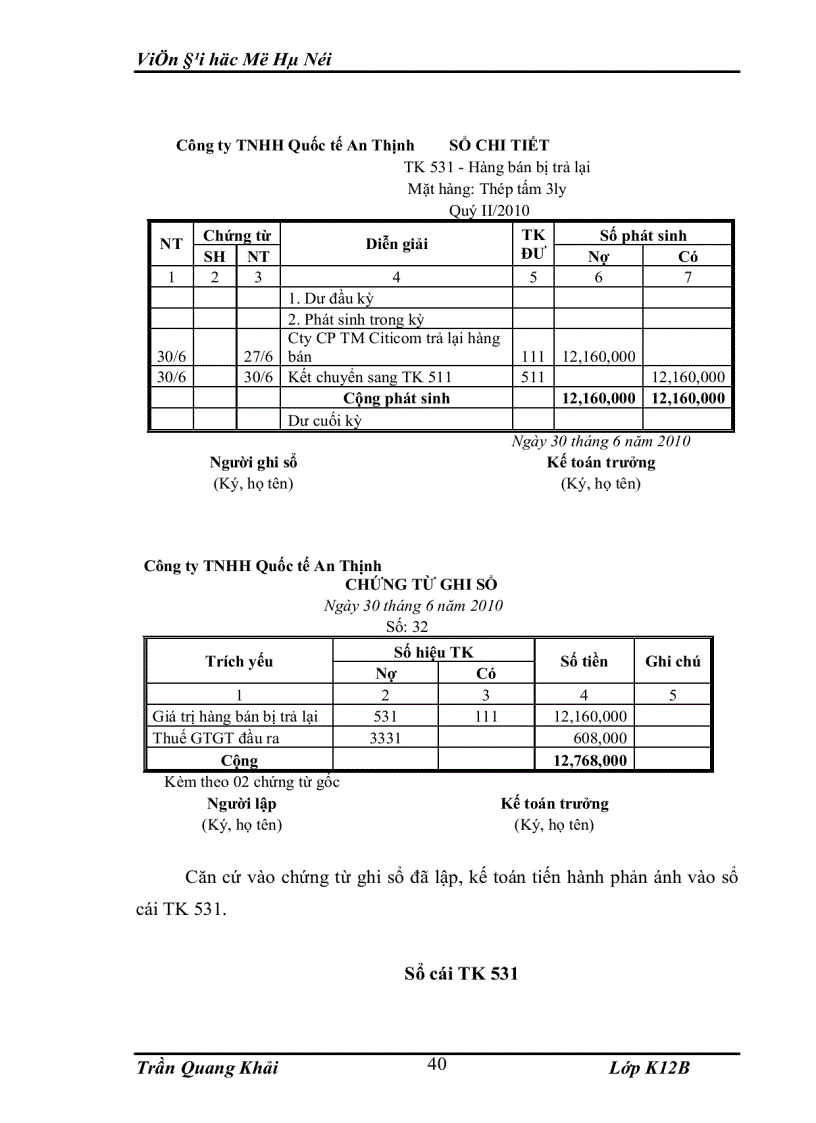 ViÖn §¹i häc Më Hµ Néi

Công ty TNHH Quốc tế An Thịnh SỔ CHI TIẾT

TK 531 - Hàng bán bị trả lại

Mặt hàng: Thép tấm 3ly

Quý II/2010

| NT | Chứng từ SH | Chứng từ NT | Diễn giải | TK ĐƯ | Số phát sinh Nợ | Số phát sinh Có |
|---|---|---|---|---|---|---|
| 1 | 2 | 3 | 4 | 5 | 6 | 7 |
| | | | 1. Dư đầu kỳ | | | |
| | | | 2. Phát sinh trong kỳ | | | |
| 30/6 | | 27/6 | Cty CP TM Citicom trả lại hàng bán | 111 | 12,160,000 | |
| 30/6 | | 30/6 | Kết chuyển sang TK 511 | 511 | | 12,160,000 |
| | | | Cộng phát sinh | | 12,160,000 | 12,160,000 |
| | | | Dư cuối kỳ | | | |

Ngày 30 tháng 6 năm 2010

Người ghi sổ (Ký, họ tên)

Kế toán trưởng (Ký, họ tên)

Công ty TNHH Quốc tế An Thịnh

CHỨNG TỪ GHI SỔ

Ngày 30 tháng 6 năm 2010

Số: 32

| Trích yếu | Số hiệu TK Nợ | Số hiệu TK Có | Số tiền | Ghi chú |
|---|---|---|---|---|
| 1 | 2 | 3 | 4 | 5 |
| Giá trị hàng bán bị trả lại | 531 | 111 | 12,160,000 | |
| Thuế GTGT đầu ra | 3331 | | 608,000 | |
| Cộng | | | 12,768,000 | |

Kèm theo 02 chứng từ gốc

Người lập (Ký, họ tên)

Kế toán trưởng (Ký, họ tên)

Căn cứ vào chứng từ ghi sổ đã lập, kế toán tiến hành phản ánh vào sổ cái TK 531.

Sổ cái TK 531

Trần Quang Khải 40 Lớp K12B